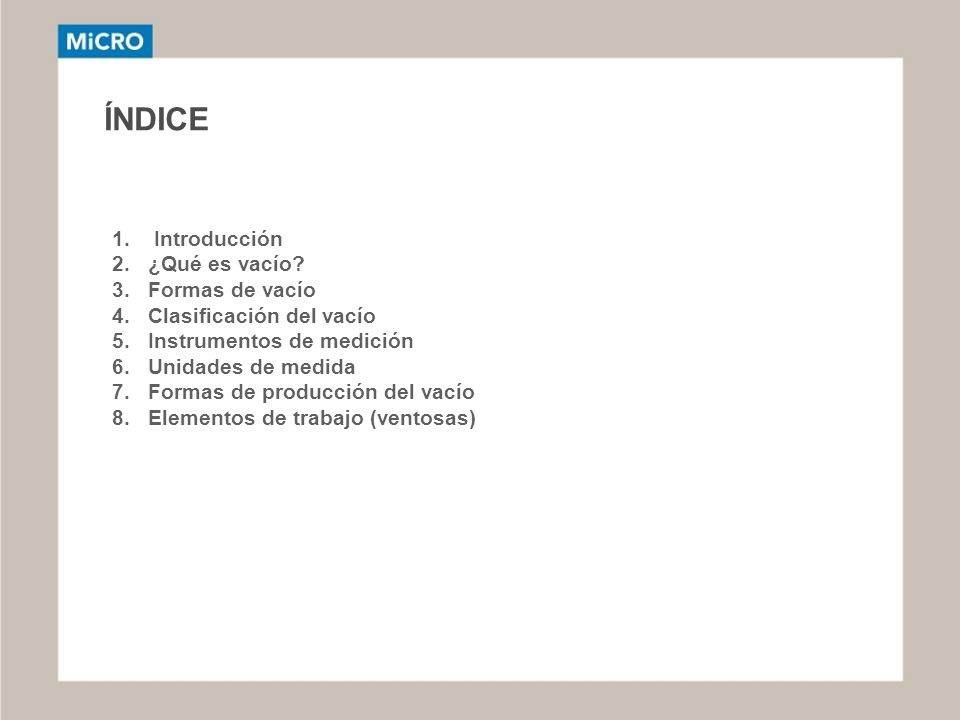 MiCRO

ÍNDICE

1. Introducción
2. ¿Qué es vacío?
3. Formas de vacío
4. Clasificación del vacío
5. Instrumentos de medición
6. Unidades de medida
7. Formas de producción del vacío
8. Elementos de trabajo (ventosas)